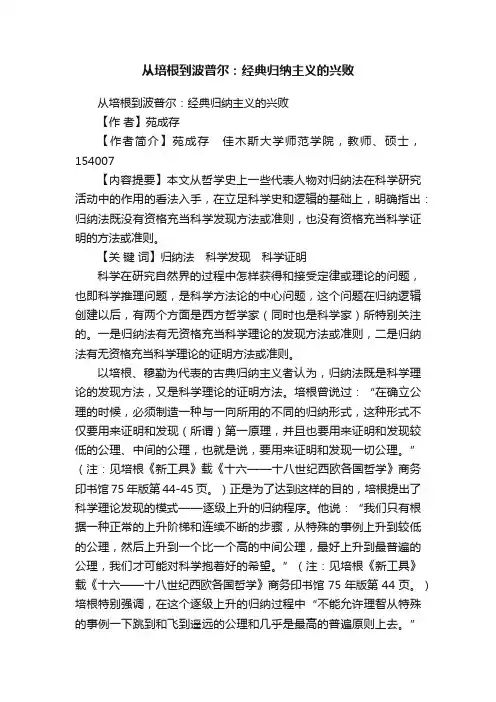 从培根到波普尔：经典归纳主义的兴败

从培根到波普尔：经典归纳主义的兴败

【作 者】苑成存

【作者简介】苑成存　佳木斯大学师范学院，教师、硕士，154007

【内容提要】本文从哲学史上一些代表人物对归纳法在科学研究活动中的作用的看法入手，在立足科学史和逻辑的基础上，明确指出：归纳法既没有资格充当科学发现方法或准则，也没有资格充当科学证明的方法或准则。

【关 键 词】归纳法　科学发现　科学证明

科学在研究自然界的过程中怎样获得和接受定律或理论的问题，也即科学推理问题，是科学方法论的中心问题，这个问题在归纳逻辑创建以后，有两个方面是西方哲学家（同时也是科学家）所特别关注的。一是归纳法有无资格充当科学理论的发现方法或准则，二是归纳法有无资格充当科学理论的证明方法或准则。

以培根、穆勒为代表的古典归纳主义者认为，归纳法既是科学理论的发现方法，又是科学理论的证明方法。培根曾说过：“在确立公理的时候，必须制造一种与一向所用的不同的归纳形式，这种形式不仅要用来证明和发现（所谓）第一原理，并且也要用来证明和发现较低的公理、中间的公理，也就是说，要用来证明和发现一切公理。”（注：见培根《新工具》载《十六——十八世纪西欧各国哲学》商务印书馆 75 年版第 44-45 页。）正是为了达到这样的目的，培根提出了科学理论发现的模式——逐级上升的归纳程序。他说：“我们只有根据一种正常的上升阶梯和连续不断的步骤，从特殊的事例上升到较低的公理，然后上升到一个比一个高的中间公理，最好上升到最普遍的公理，我们才可能对科学抱着好的希望。”（注：见培根《新工具》载《十六——十八世纪西欧各国哲学》商务印书馆 75 年版第 44 页。）培根特别强调，在这个逐级上升的归纳过程中“不能允许理智从特殊的事例一下跳到和飞到遥远的公理和几乎是最高的普遍原则上去。”